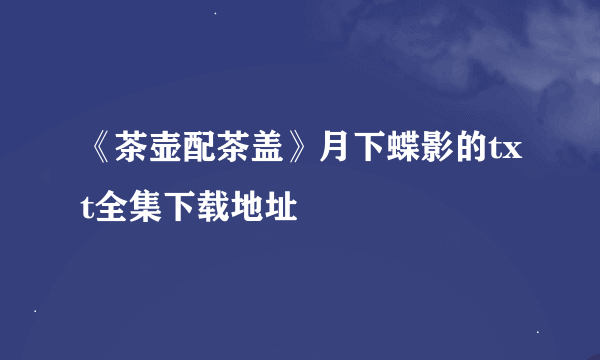 《茶壶配茶盖》月下蝶影的txt全集下载地址